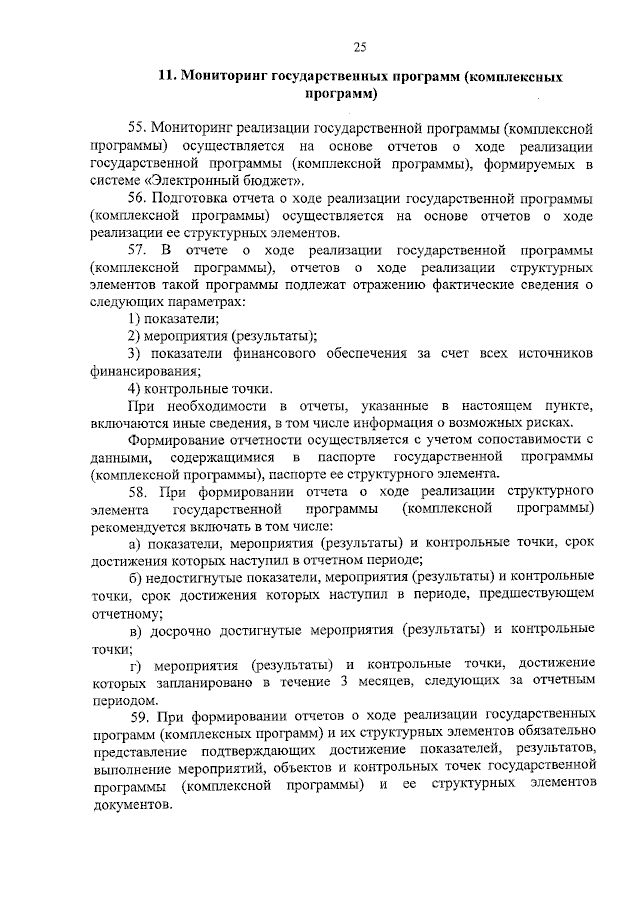 25

11. Мониторинг государственных программ (комплексных программ)

55. Мониторинг реализации государственной программы (комплексной программы) осуществляется на основе отчетов о ходе реализации государственной программы (комплексной программы), формируемых в системе «Электронный бюджет».

56. Подготовка отчета о ходе реализации государственной программы (комплексной программы) осуществляется на основе отчетов о ходе реализации ее структурных элементов.

57. В отчете о ходе реализации государственной программы (комплексной программы), отчетов о ходе реализации структурных элементов такой программы подлежат отражению фактические сведения о следующих параметрах:

1) показатели;

2) мероприятия (результаты);

3) показатели финансового обеспечения за счет всех источников финансирования;

4) контрольные точки.

При необходимости в отчеты, указанные в настоящем пункте, включаются иные сведения, в том числе информация о возможных рисках.

Формирование отчетности осуществляется с учетом сопоставимости с данными, содержащимися в паспорте государственной программы (комплексной программы), паспорте ее структурного элемента.

58. При формировании отчета о ходе реализации структурного элемента государственной программы (комплексной программы) рекомендуется включать в том числе:

а) показатели, мероприятия (результаты) и контрольные точки, срок достижения которых наступил в отчетном периоде;

б) недостигнутые показатели, мероприятия (результаты) и контрольные точки, срок достижения которых наступил в периоде, предшествующем отчетному;

в) досрочно достигнутые мероприятия (результаты) и контрольные точки;

г) мероприятия (результаты) и контрольные точки, достижение которых запланировано в течение 3 месяцев, следующих за отчетным периодом.

59. При формировании отчетов о ходе реализации государственных программ (комплексных программ) и их структурных элементов обязательно представление подтверждающих достижение показателей, результатов, выполнение мероприятий, объектов и контрольных точек государственной программы (комплексной программы) и ее структурных элементов документов.